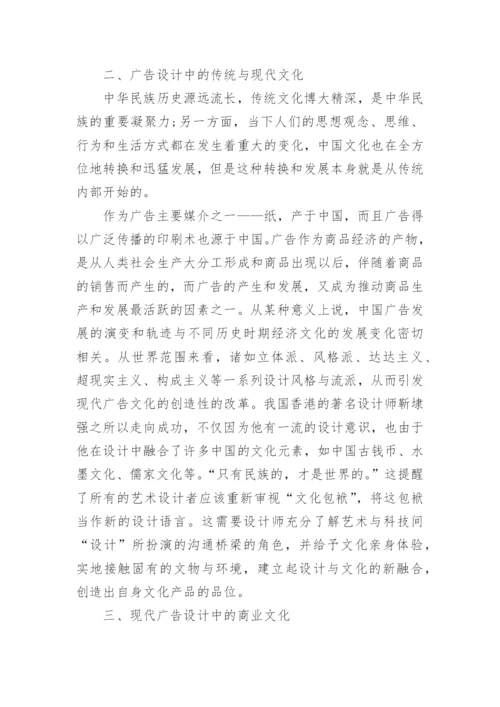 二、广告设计中的传统与现代文化

中华民族历史源远流长，传统文化博大精深，是中华民族的重要凝聚力;另一方面，当下人们的思想观念、思维、行为和生活方式都在发生着重大的变化，中国文化也在全方位地转换和迅猛发展，但是这种转换和发展本身就是从传统内部开始的。

作为广告主要媒介之一——纸，产于中国，而且广告得以广泛传播的印刷术也源于中国。广告作为商品经济的产物，是从人类社会生产大分工形成和商品出现以后，伴随着商品的销售而产生的，而广告的产生和发展，又成为推动商品生产和发展最活跃的因素之一。从某种意义上说，中国广告发展的演变和轨迹与不同历史时期经济文化的发展变化密切相关。从世界范围来看，诸如立体派、风格派、达达主义、超现实主义、构成主义等一系列设计风格与流派，从而引发现代广告文化的创造性的改革。我国香港的著名设计师靳埭强之所以走向成功，不仅因为他有一流的设计意识，也由于他在设计中融合了许多中国的文化元素，如中国古钱币、水墨文化、儒家文化等。“只有民族的，才是世界的。”这提醒了所有的艺术设计者应该重新审视“文化包袱”，将这包袱当作新的设计语言。这需要设计师充分了解艺术与科技间“设计”所扮演的沟通桥梁的角色，并给予文化亲身体验，实地接触固有的文物与环境，建立起设计与文化的新融合，创造出自身文化产品的品位。

三、现代广告设计中的商业文化